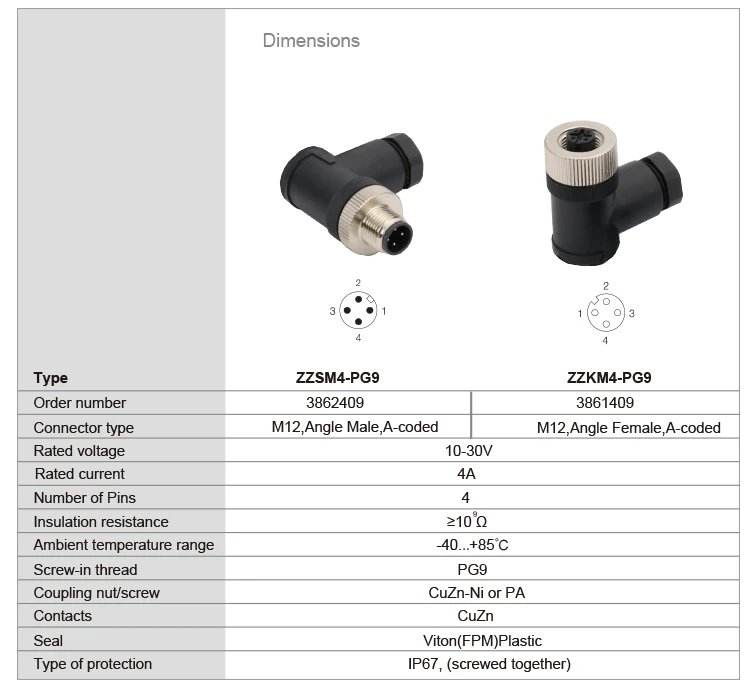 Dimensions

2
3 1
4

2
1 3
4

| Type | ZZSM4-PG9 | ZZKM4-PG9 |
|---|---|---|
| Order number | 3862409 | 3861409 |
| Connector type | M12,Angle Male,A-coded | M12,Angle Female,A-coded |
| Rated voltage | 10-30V | |
| Rated current | 4A | |
| Number of Pins | 4 | |
| Insulation resistance | $\geq 10^{9}\Omega$ | |
| Ambient temperature range | -40...+85°C | |
| Screw-in thread | PG9 | |
| Coupling nut/screw | CuZn-Ni or PA | |
| Contacts | CuZn | |
| Seal | Viton(FPM)Plastic | |
| Type of protection | IP67, (screwed together) | |